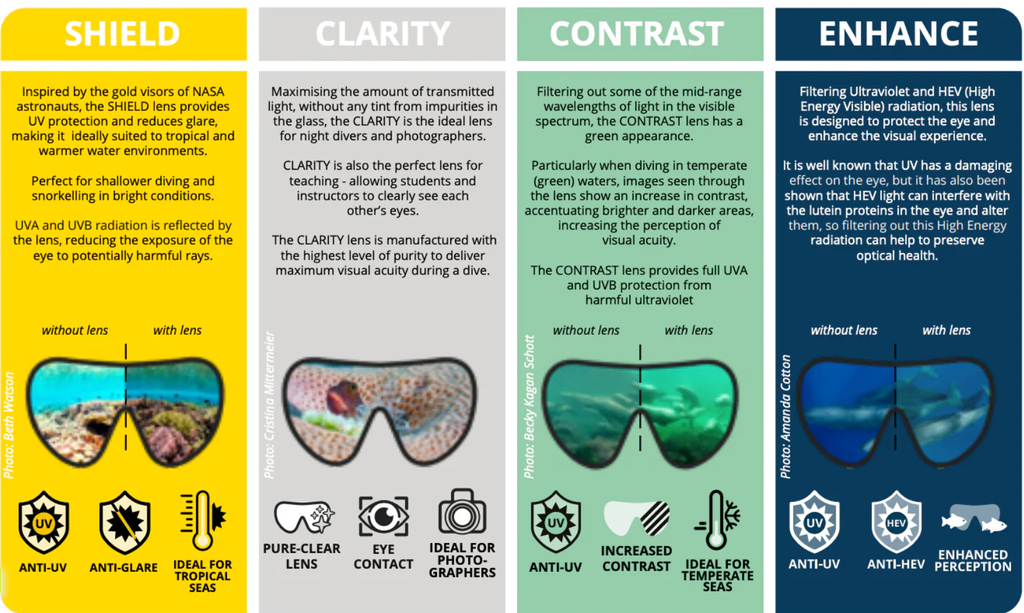 SHIELD

Inspired by the gold visors of NASA astronauts, the SHIELD lens provides UV protection and reduces glare, making it ideally suited to tropical and warmer water environments.

Perfect for shallower diving and snorkelling in bright conditions.

UVA and UVB radiation is reflected by the lens, reducing the exposure of the eye to potentially harmful rays.

without lens with lens

Photo: Beth Watson

UV

ANTI-UV

ANTI-GLARE

IDEAL FOR TROPICAL SEAS

CLARITY

Maximising the amount of transmitted light, without any tint from impurities in the glass, the CLARITY is the ideal lens for night divers and photographers.

CLARITY is also the perfect lens for teaching - allowing students and instructors to clearly see each other's eyes.

The CLARITY lens is manufactured with the highest level of purity to deliver maximum visual acuity during a dive.

Photo: Cristina Mittermeier

PURE-CLEAR LENS

EYE CONTACT

IDEAL FOR PHOTO-GRAPHERS

CONTRAST

Filtering out some of the mid-range wavelengths of light in the visible spectrum, the CONTRAST lens has a green appearance.

Particularly when diving in temperate (green) waters, images seen through the lens show an increase in contrast, accentuating brighter and darker areas, increasing the perception of visual acuity.

The CONTRAST lens provides full UVA and UVB protection from harmful ultraviolet

without lens with lens

Photo: Becky Kagan Schott

UV

ANTI-UV

INCREASED CONTRAST

IDEAL FOR TEMPERATE SEAS

ENHANCE

Filtering Ultraviolet and HEV (High Energy Visible) radiation, this lens is designed to protect the eye and enhance the visual experience.

It is well known that UV has a damaging effect on the eye, but it has also been shown that HEV light can interfere with the lutein proteins in the eye and alter them, so filtering out this High Energy radiation can help to preserve optical health.

without lens with lens

Photo: Amanda Cotton

UV

ANTI-UV

HEV

ANTI-HEV

ENHANCED PERCEPTION